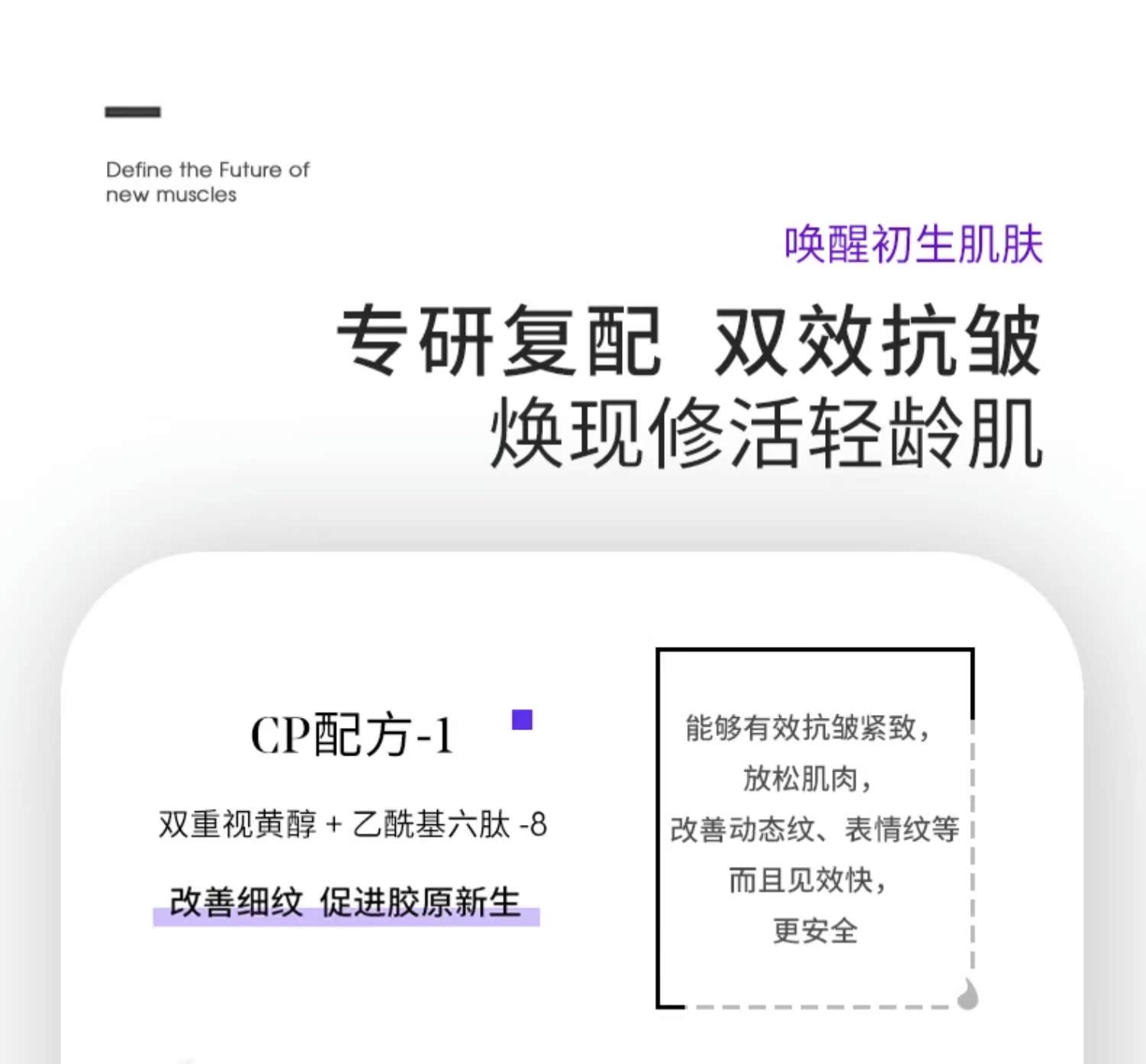 Define the Future of new muscles

唤醒初生肌肤

专研复配 双效抗皱
焕现修活轻龄肌

CP配方-1

双重视黄醇 + 乙酰基六肽 -8

改善细纹 促进胶原新生

能够有效抗皱紧致，
放松肌肉，
改善动态纹、表情纹等
而且见效快，
更安全